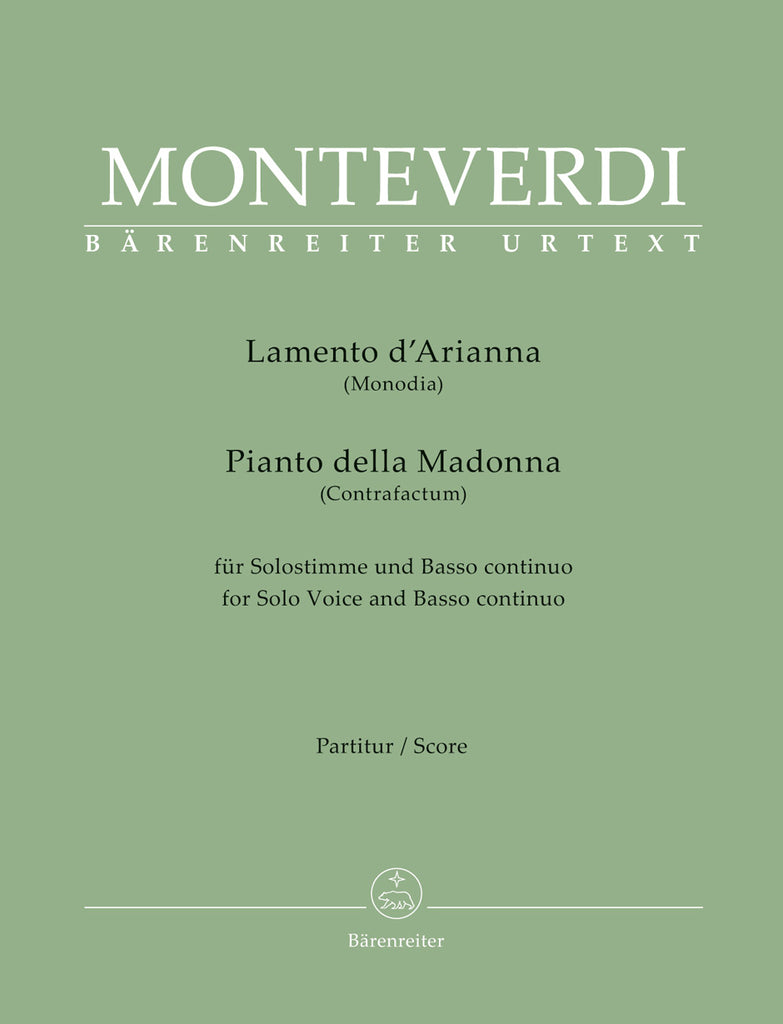 MONTEVERDI
BÄRENREITER URTEXT

Lamento d'Arianna
(Monodia)

Pianto della Madonna
(Contrafactum)

für Solostimme und Basso continuo
for Solo Voice and Basso continuo

Partitur / Score

Bärenreiter